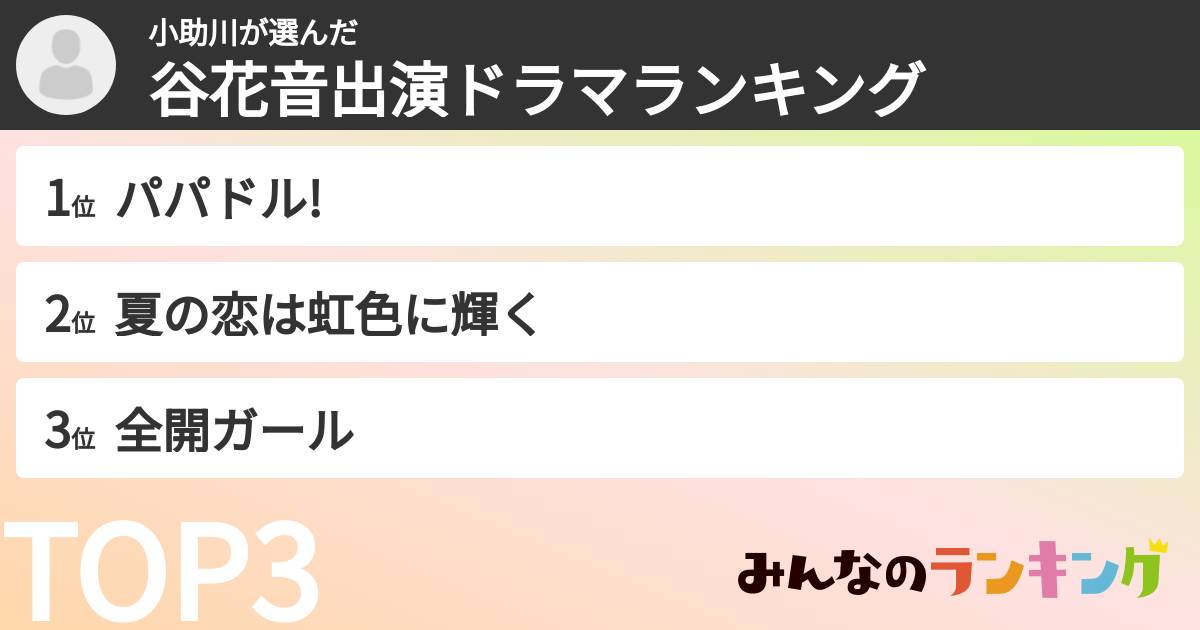 小助川が選んだ
谷花音出演ドラマランキング

1位 パパドル!

2位 夏の恋は虹色に輝く

3位 全開ガール

TOP3

みんなのランキング